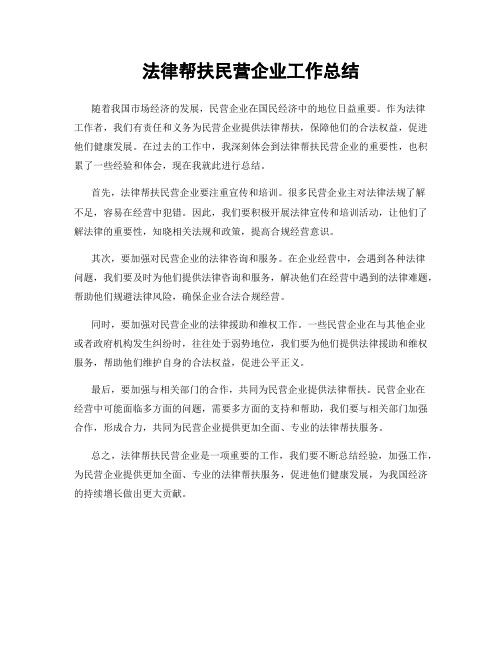 法律帮扶民营企业工作总结

随着我国市场经济的发展，民营企业在国民经济中的地位日益重要。作为法律工作者，我们有责任和义务为民营企业提供法律帮扶，保障他们的合法权益，促进他们健康发展。在过去的工作中，我深刻体会到法律帮扶民营企业的重要性，也积累了一些经验和体会，现在我就此进行总结。

首先，法律帮扶民营企业要注重宣传和培训。很多民营企业主对法律法规了解不足，容易在经营中犯错。因此，我们要积极开展法律宣传和培训活动，让他们了解法律的重要性，知晓相关法规和政策，提高合规经营意识。

其次，要加强对民营企业的法律咨询和服务。在企业经营中，会遇到各种法律问题，我们要及时为他们提供法律咨询和服务，解决他们在经营中遇到的法律难题，帮助他们规避法律风险，确保企业合法合规经营。

同时，要加强对民营企业的法律援助和维权工作。一些民营企业在与其他企业或者政府机构发生纠纷时，往往处于弱势地位，我们要为他们提供法律援助和维权服务，帮助他们维护自身的合法权益，促进公平正义。

最后，要加强与相关部门的合作，共同为民营企业提供法律帮扶。民营企业在经营中可能面临多方面的问题，需要多方面的支持和帮助，我们要与相关部门加强合作，形成合力，共同为民营企业提供更加全面、专业的法律帮扶服务。

总之，法律帮扶民营企业是一项重要的工作，我们要不断总结经验，加强工作，为民营企业提供更加全面、专业的法律帮扶服务，促进他们健康发展，为我国经济的持续增长做出更大贡献。